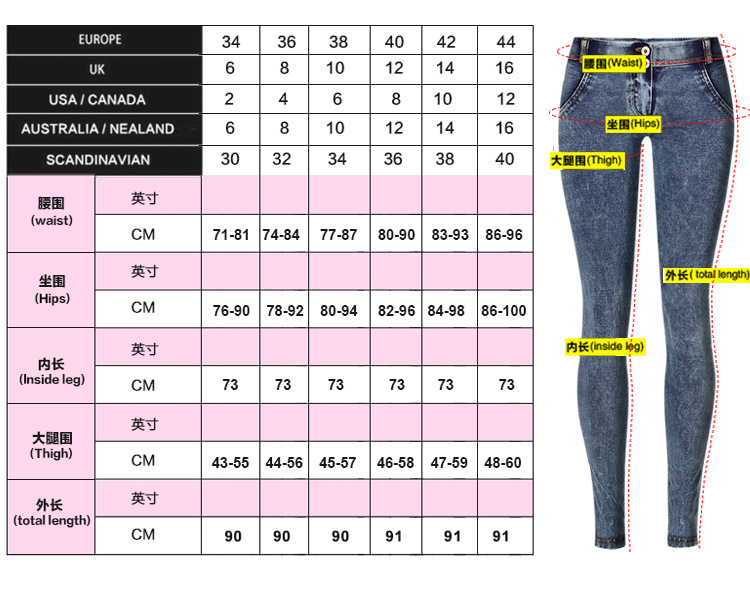 | EUROPE | | 34 | 36 | 38 | 40 | 42 | 44 |
|---|---|---|---|---|---|---|---|
| UK | | 6 | 8 | 10 | 12 | 14 | 16 |
| USA / CANADA | | 2 | 4 | 6 | 8 | 10 | 12 |
| AUSTRALIA / NEALAND | | 6 | 8 | 10 | 12 | 14 | 16 |
| SCANDINAVIAN | | 30 | 32 | 34 | 36 | 38 | 40 |
| 腰围 (waist) | 英寸 | | | | | | |
| | CM | 71-81 | 74-84 | 77-87 | 80-90 | 83-93 | 86-96 |
| 坐围 (Hips) | 英寸 | | | | | | |
| | CM | 76-90 | 78-92 | 80-94 | 82-96 | 84-98 | 86-100 |
| 内长 (Inside leg) | 英寸 | | | | | | |
| | CM | 73 | 73 | 73 | 73 | 73 | 73 |
| 大腿围 (Thigh) | 英寸 | | | | | | |
| | CM | 43-55 | 44-56 | 45-57 | 46-58 | 47-59 | 48-60 |
| 外长 (total length) | 英寸 | | | | | | |
| | CM | 90 | 90 | 90 | 91 | 91 | 91 |

腰围(Waist)
坐围(Hips)
大腿围(Thigh)
外长( total length)
内长(inside leg)